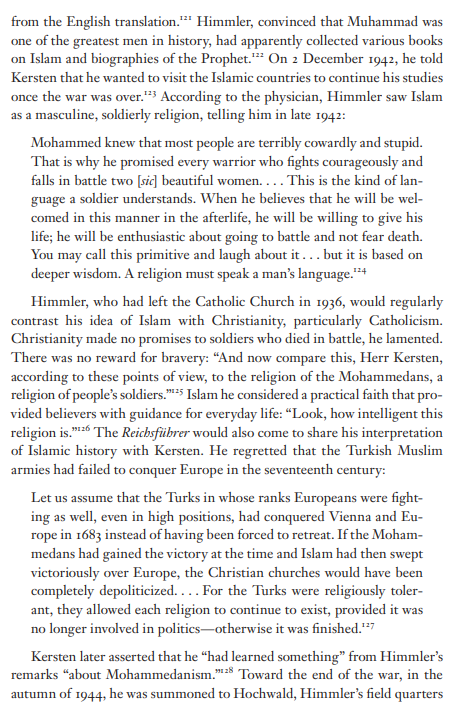 from the English translation.$^{121}$ Himmler, convinced that Muhammad was one of the greatest men in history, had apparently collected various books on Islam and biographies of the Prophet.$^{122}$ On 2 December 1942, he told Kersten that he wanted to visit the Islamic countries to continue his studies once the war was over.$^{123}$ According to the physician, Himmler saw Islam as a masculine, soldierly religion, telling him in late 1942:

Mohammed knew that most people are terribly cowardly and stupid. That is why he promised every warrior who fights courageously and falls in battle two [sic] beautiful women. . . . This is the kind of language a soldier understands. When he believes that he will be welcomed in this manner in the afterlife, he will be willing to give his life; he will be enthusiastic about going to battle and not fear death. You may call this primitive and laugh about it . . . but it is based on deeper wisdom. A religion must speak a man's language.$^{124}$

Himmler, who had left the Catholic Church in 1936, would regularly contrast his idea of Islam with Christianity, particularly Catholicism. Christianity made no promises to soldiers who died in battle, he lamented. There was no reward for bravery: "And now compare this, Herr Kersten, according to these points of view, to the religion of the Mohammedans, a religion of people's soldiers."$^{125}$ Islam he considered a practical faith that provided believers with guidance for everyday life: "Look, how intelligent this religion is."$^{126}$ The Reichsführer would also come to share his interpretation of Islamic history with Kersten. He regretted that the Turkish Muslim armies had failed to conquer Europe in the seventeenth century:

Let us assume that the Turks in whose ranks Europeans were fighting as well, even in high positions, had conquered Vienna and Europe in 1683 instead of having been forced to retreat. If the Mohammedans had gained the victory at the time and Islam had then swept victoriously over Europe, the Christian churches would have been completely depoliticized. . . . For the Turks were religiously tolerant, they allowed each religion to continue to exist, provided it was no longer involved in politics—otherwise it was finished.$^{127}$

Kersten later asserted that he "had learned something" from Himmler's remarks "about Mohammedanism."$^{128}$ Toward the end of the war, in the autumn of 1944, he was summoned to Hochwald, Himmler's field quarters